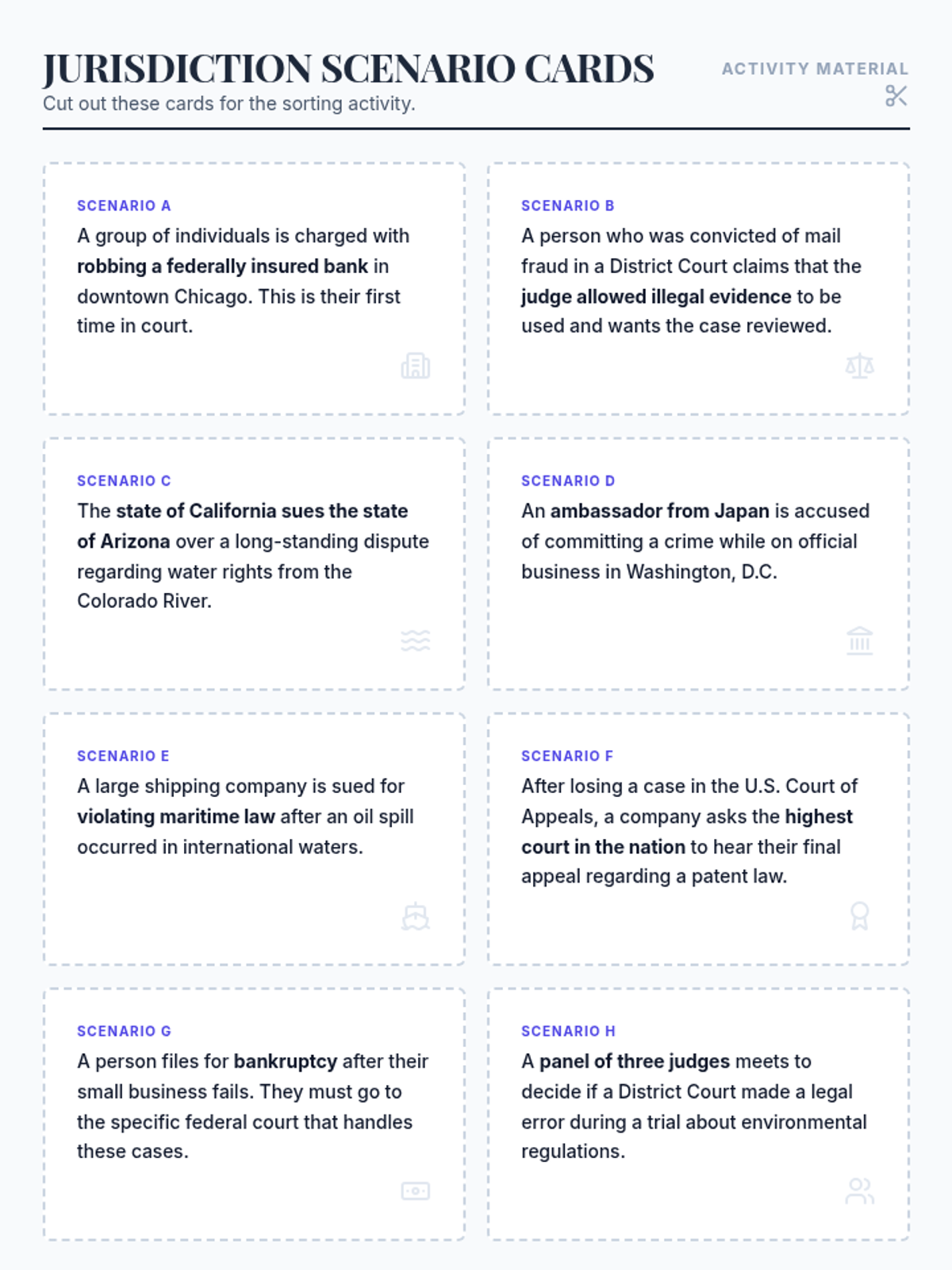 JURISDICTION SCENARIO CARDS
Cut out these cards for the sorting activity.

ACTIVITY MATERIAL

SCENARIO A
A group of individuals is charged with robbing a federally insured bank in downtown Chicago. This is their first time in court.

SCENARIO B
A person who was convicted of mail fraud in a District Court claims that the judge allowed illegal evidence to be used and wants the case reviewed.

SCENARIO C
The state of California sues the state of Arizona over a long-standing dispute regarding water rights from the Colorado River.

SCENARIO D
An ambassador from Japan is accused of committing a crime while on official business in Washington, D.C.

SCENARIO E
A large shipping company is sued for violating maritime law after an oil spill occurred in international waters.

SCENARIO F
After losing a case in the U.S. Court of Appeals, a company asks the highest court in the nation to hear their final appeal regarding a patent law.

SCENARIO G
A person files for bankruptcy after their small business fails. They must go to the specific federal court that handles these cases.

SCENARIO H
A panel of three judges meets to decide if a District Court made a legal error during a trial about environmental regulations.